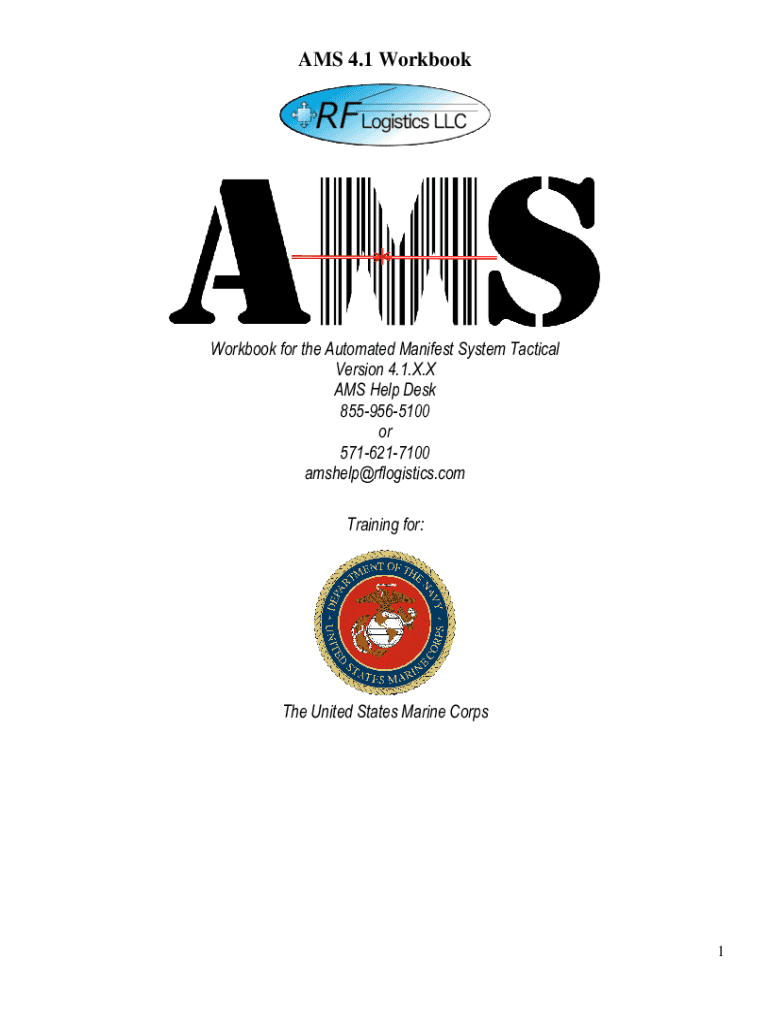 AMS 4.1 Workbook

RF Logistics LLC

AMS

Workbook for the Automated Manifest System Tactical
Version 4.1.X.X
AMS Help Desk
855-956-5100
or
571-621-7100
amshelp@rflogistics.com

Training for:

DEPARTMENT OF THE NAVY
UNITED STATES MARINE CORPS

The United States Marine Corps

1